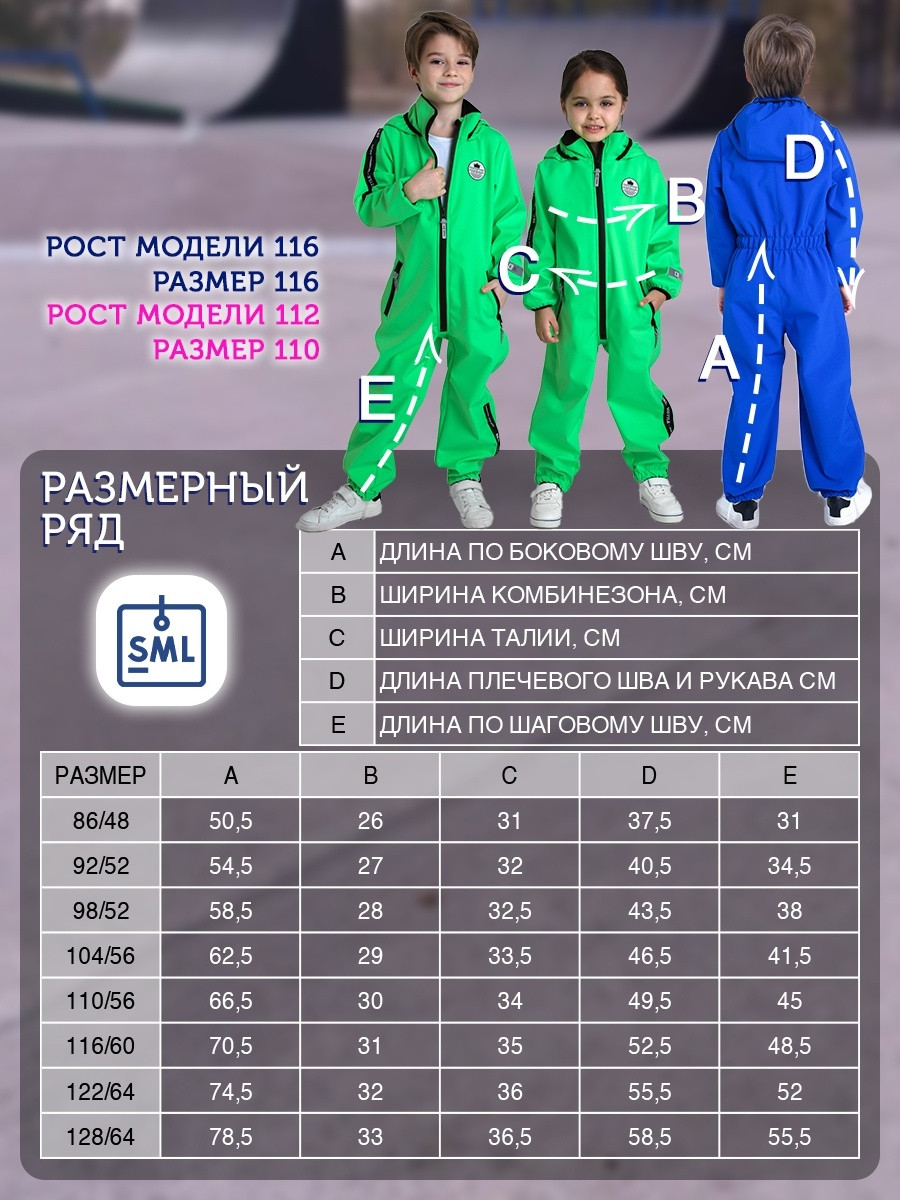 РОСТ МОДЕЛИ 116
РАЗМЕР 116
РОСТ МОДЕЛИ 112
РАЗМЕР 110

B
C
D
A
E

РАЗМЕРНЫЙ РЯД

SML

| A | ДЛИНА ПО БОКОВОМУ ШВУ, СМ |
|---|---|
| B | ШИРИНА КОМБИНЕЗОНА, СМ |
| C | ШИРИНА ТАЛИИ, СМ |
| D | ДЛИНА ПЛЕЧЕВОГО ШВА И РУКАВА СМ |
| E | ДЛИНА ПО ШАГОВОМУ ШВУ, СМ |

| РАЗМЕР | A | B | C | D | E |
|---|---|---|---|---|---|
| 86/48 | 50,5 | 26 | 31 | 37,5 | 31 |
| 92/52 | 54,5 | 27 | 32 | 40,5 | 34,5 |
| 98/52 | 58,5 | 28 | 32,5 | 43,5 | 38 |
| 104/56 | 62,5 | 29 | 33,5 | 46,5 | 41,5 |
| 110/56 | 66,5 | 30 | 34 | 49,5 | 45 |
| 116/60 | 70,5 | 31 | 35 | 52,5 | 48,5 |
| 122/64 | 74,5 | 32 | 36 | 55,5 | 52 |
| 128/64 | 78,5 | 33 | 36,5 | 58,5 | 55,5 |